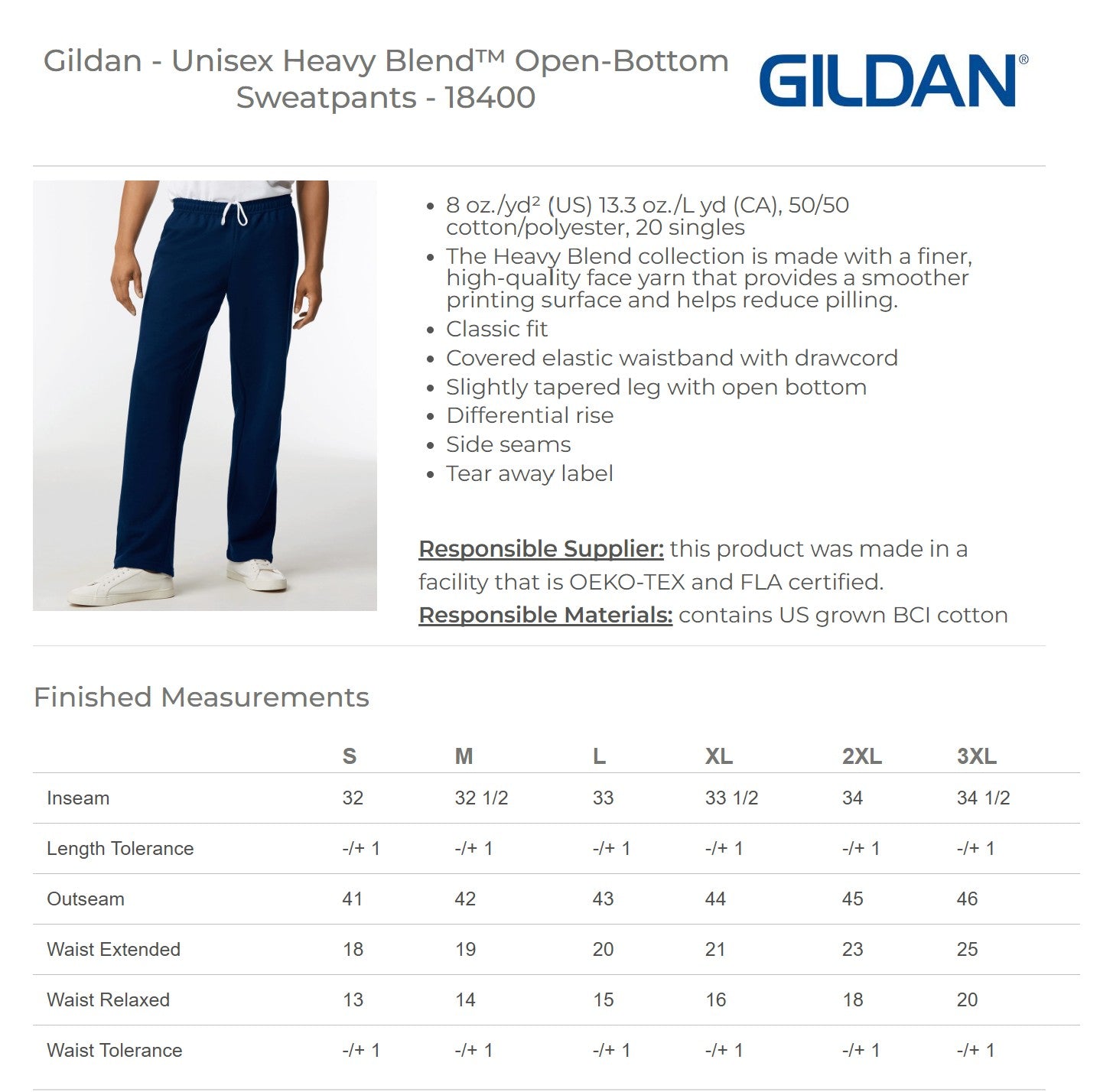 Gildan - Unisex Heavy Blend™ Open-Bottom Sweatpants - 18400

GILDAN®

- 8 oz./yd² (US) 13.3 oz./L yd (CA), 50/50 cotton/polyester, 20 singles
- The Heavy Blend collection is made with a finer, high-quality face yarn that provides a smoother printing surface and helps reduce pilling.
- Classic fit
- Covered elastic waistband with drawcord
- Slightly tapered leg with open bottom
- Differential rise
- Side seams
- Tear away label

Responsible Supplier: this product was made in a facility that is OEKO-TEX and FLA certified.
Responsible Materials: contains US grown BCI cotton

Finished Measurements

| | S | M | L | XL | 2XL | 3XL |
|---|---|---|---|---|---|---|
| Inseam | 32 | 32 1/2 | 33 | 33 1/2 | 34 | 34 1/2 |
| Length Tolerance | -/+ 1 | -/+ 1 | -/+ 1 | -/+ 1 | -/+ 1 | -/+ 1 |
| Outseam | 41 | 42 | 43 | 44 | 45 | 46 |
| Waist Extended | 18 | 19 | 20 | 21 | 23 | 25 |
| Waist Relaxed | 13 | 14 | 15 | 16 | 18 | 20 |
| Waist Tolerance | -/+ 1 | -/+ 1 | -/+ 1 | -/+ 1 | -/+ 1 | -/+ 1 |